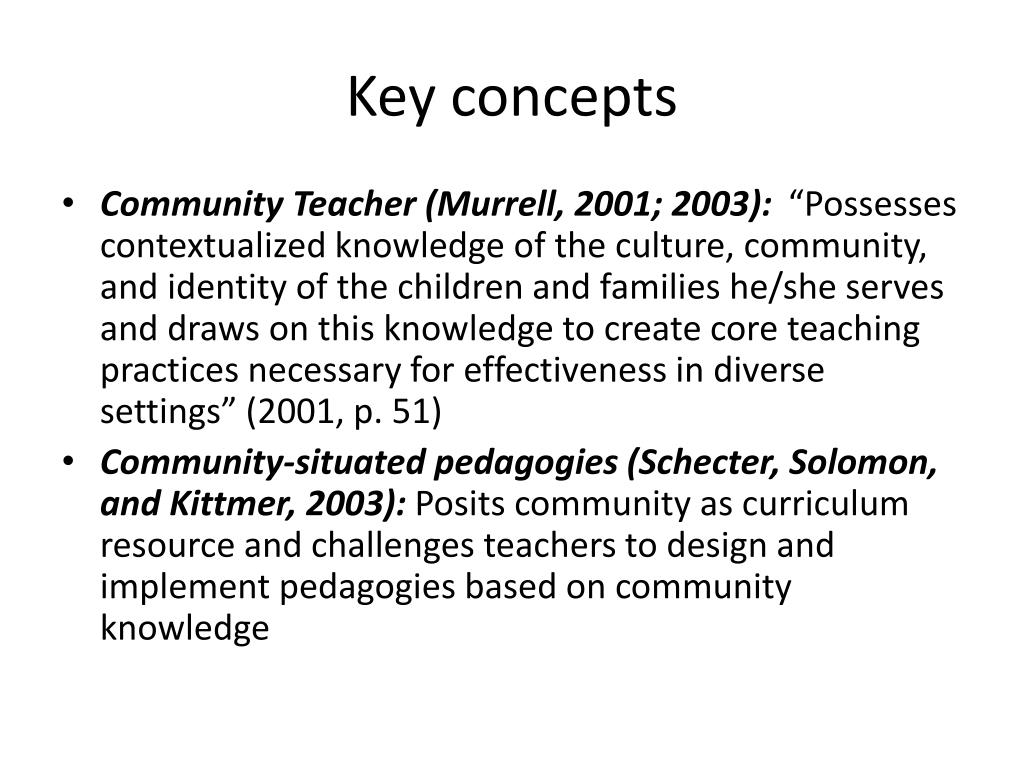 Key concepts

• Community Teacher (Murrell, 2001; 2003): “Possesses contextualized knowledge of the culture, community, and identity of the children and families he/she serves and draws on this knowledge to create core teaching practices necessary for effectiveness in diverse settings” (2001, p. 51)
• Community-situated pedagogies (Schecter, Solomon, and Kittmer, 2003): Posits community as curriculum resource and challenges teachers to design and implement pedagogies based on community knowledge